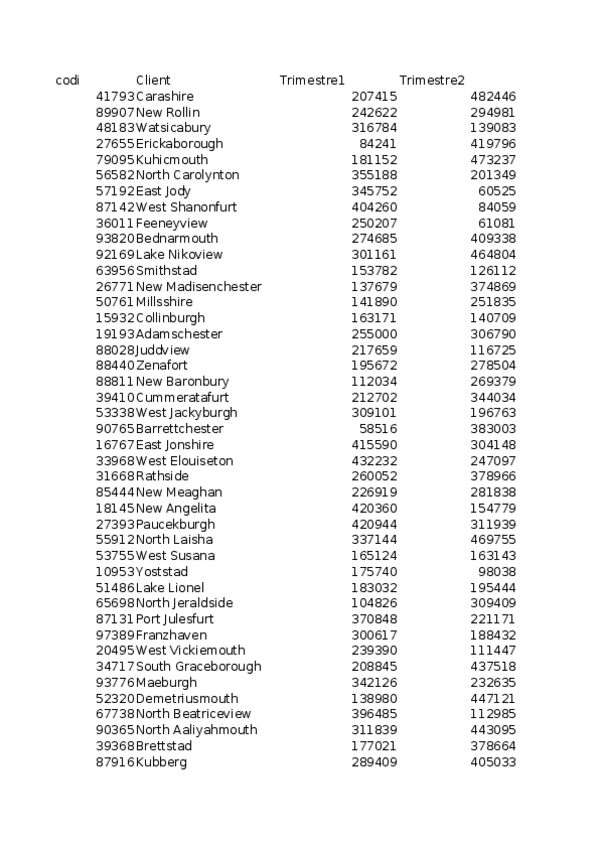 | codi | Client | Trimestre1 | Trimestre2 |
|---|---|---|---|
| 41793 | Carashire | 207415 | 482446 |
| 89907 | New Rollin | 242622 | 294981 |
| 48183 | Watsicabury | 316784 | 139083 |
| 27655 | Erickaborough | 84241 | 419796 |
| 79095 | Kuhicmouth | 181152 | 473237 |
| 56582 | North Carolynton | 355188 | 201349 |
| 57192 | East Jody | 345752 | 60525 |
| 87142 | West Shanonfurt | 404260 | 84059 |
| 36011 | Feeneyview | 250207 | 61081 |
| 93820 | Bednarmouth | 274685 | 409338 |
| 92169 | Lake Nikoview | 301161 | 464804 |
| 63956 | Smithstad | 153782 | 126112 |
| 26771 | New Madisenchester | 137679 | 374869 |
| 50761 | Millsshire | 141890 | 251835 |
| 15932 | Collinburgh | 163171 | 140709 |
| 19193 | Adamschester | 255000 | 306790 |
| 88028 | Juddview | 217659 | 116725 |
| 88440 | Zenafort | 195672 | 278504 |
| 88811 | New Baronbury | 112034 | 269379 |
| 39410 | Cummeratafurt | 212702 | 344034 |
| 53338 | West Jackyburgh | 309101 | 196763 |
| 90765 | Barrettchester | 58516 | 383003 |
| 16767 | East Jonshire | 415590 | 304148 |
| 33968 | West Elouiseton | 432232 | 247097 |
| 31668 | Rathside | 260052 | 378966 |
| 85444 | New Meaghan | 226919 | 281838 |
| 18145 | New Angelita | 420360 | 154779 |
| 27393 | Paucekburgh | 420944 | 311939 |
| 55912 | North Laisha | 337144 | 469755 |
| 53755 | West Susana | 165124 | 163143 |
| 10953 | Yoststad | 175740 | 98038 |
| 51486 | Lake Lionel | 183032 | 195444 |
| 65698 | North Jeraldside | 104826 | 309409 |
| 87131 | Port Julesfurt | 370848 | 221171 |
| 97389 | Franzhaven | 300617 | 188432 |
| 20495 | West Vickiemouth | 239390 | 111447 |
| 34717 | South Graceborough | 208845 | 437518 |
| 93776 | Maeburgh | 342126 | 232635 |
| 52320 | Demetriusmouth | 138980 | 447121 |
| 67738 | North Beatriceview | 396485 | 112985 |
| 90365 | North Aaliyahmouth | 311839 | 443095 |
| 39368 | Brettstad | 177021 | 378664 |
| 87916 | Kubberg | 289409 | 405033 |